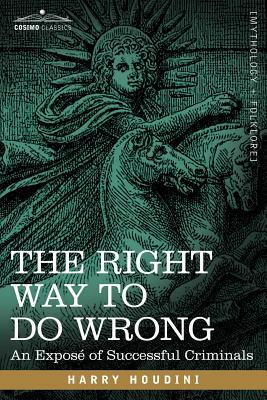 COSIMO CLASSICS

[MYTHOLOGY + FOLKLORE]

THE RIGHT WAY TO DO WRONG

An Exposé of Successful Criminals

HARRY HOUDINI